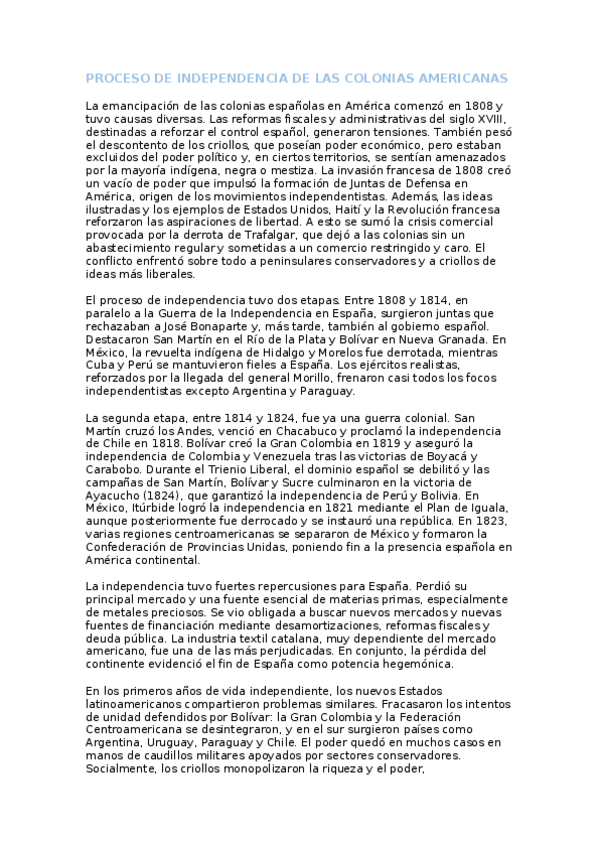 PROCESO DE INDEPENDENCIA DE LAS COLONIAS AMERICANAS

La emancipación de las colonias españolas en América comenzó en 1808 y tuvo causas diversas. Las reformas fiscales y administrativas del siglo XVIII, destinadas a reforzar el control español, generaron tensiones. También pesó el descontento de los criollos, que poseían poder económico, pero estaban excluidos del poder político y, en ciertos territorios, se sentían amenazados por la mayoría indígena, negra o mestiza. La invasión francesa de 1808 creó un vacío de poder que impulsó la formación de Juntas de Defensa en América, origen de los movimientos independentistas. Además, las ideas ilustradas y los ejemplos de Estados Unidos, Haití y la Revolución francesa reforzaron las aspiraciones de libertad. A esto se sumó la crisis comercial provocada por la derrota de Trafalgar, que dejó a las colonias sin un abastecimiento regular y sometidas a un comercio restringido y caro. El conflicto enfrentó sobre todo a peninsulares conservadores y a criollos de ideas más liberales.

El proceso de independencia tuvo dos etapas. Entre 1808 y 1814, en paralelo a la Guerra de la Independencia en España, surgieron juntas que rechazaban a José Bonaparte y, más tarde, también al gobierno español. Destacaron San Martín en el Río de la Plata y Bolívar en Nueva Granada. En México, la revuelta indígena de Hidalgo y Morelos fue derrotada, mientras Cuba y Perú se mantuvieron fieles a España. Los ejércitos realistas, reforzados por la llegada del general Morillo, frenaron casi todos los focos independentistas excepto Argentina y Paraguay.

La segunda etapa, entre 1814 y 1824, fue ya una guerra colonial. San Martín cruzó los Andes, venció en Chacabuco y proclamó la independencia de Chile en 1818. Bolívar creó la Gran Colombia en 1819 y aseguró la independencia de Colombia y Venezuela tras las victorias de Boyacá y Carabobo. Durante el Trienio Liberal, el dominio español se debilitó y las campañas de San Martín, Bolívar y Sucre culminaron en la victoria de Ayacucho (1824), que garantizó la independencia de Perú y Bolivia. En México, Itúrbide logró la independencia en 1821 mediante el Plan de Iguala, aunque posteriormente fue derrocado y se instauró una república. En 1823, varias regiones centroamericanas se separaron de México y formaron la Confederación de Provincias Unidas, poniendo fin a la presencia española en América continental.

La independencia tuvo fuertes repercusiones para España. Perdió su principal mercado y una fuente esencial de materias primas, especialmente de metales preciosos. Se vio obligada a buscar nuevos mercados y nuevas fuentes de financiación mediante desamortizaciones, reformas fiscales y deuda pública. La industria textil catalana, muy dependiente del mercado americano, fue una de las más perjudicadas. En conjunto, la pérdida del continente evidenció el fin de España como potencia hegemónica.

En los primeros años de vida independiente, los nuevos Estados latinoamericanos compartieron problemas similares. Fracasaron los intentos de unidad defendidos por Bolívar: la Gran Colombia y la Federación Centroamericana se desintegraron, y en el sur surgieron países como Argentina, Uruguay, Paraguay y Chile. El poder quedó en muchos casos en manos de caudillos militares apoyados por sectores conservadores. Socialmente, los criollos monopolizaron la riqueza y el poder,